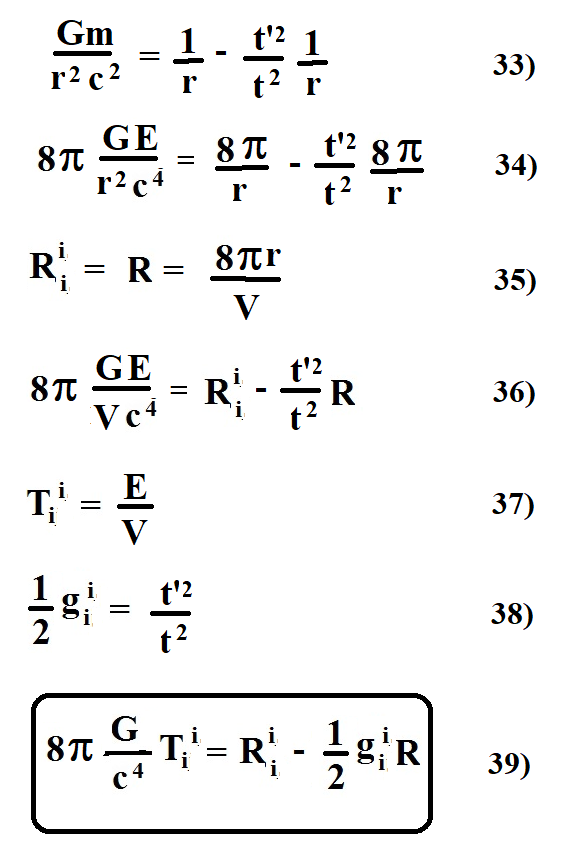 $\frac{Gm}{r^2 c^2} = \frac{1}{r} - \frac{t'^2}{t^2} \frac{1}{r}$ 33)

$8\pi \frac{GE}{r^2 c^4} = \frac{8\pi}{r} - \frac{t'^2}{t^2} \frac{8\pi}{r}$ 34)

$R_i^i = R = \frac{8\pi r}{V}$ 35)

$8\pi \frac{GE}{V c^4} = R_i^i - \frac{t'^2}{t^2} R$ 36)

$T_i^i = \frac{E}{V}$ 37)

$\frac{1}{2} g_i^i = \frac{t'^2}{t^2}$ 38)

$8\pi \frac{G}{c^4} T_i^i = R_i^i - \frac{1}{2} g_i^i R$ 39)